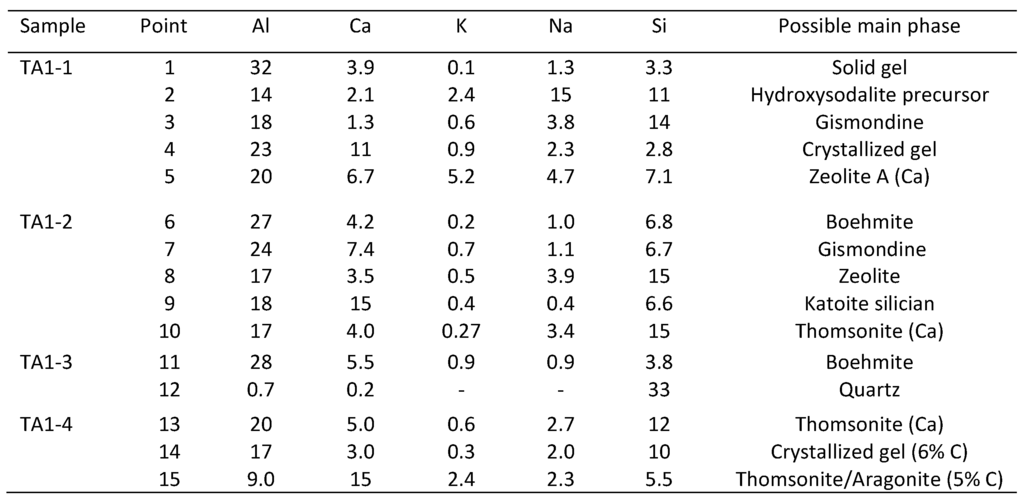 | Sample | Point | Al | Ca | K | Na | Si | Possible main phase |
|---|---|---|---|---|---|---|---|
| TA1-1 | 1 | 32 | 3.9 | 0.1 | 1.3 | 3.3 | Solid gel |
| | 2 | 14 | 2.1 | 2.4 | 15 | 11 | Hydroxysodalite precursor |
| | 3 | 18 | 1.3 | 0.6 | 3.8 | 14 | Gismondine |
| | 4 | 23 | 11 | 0.9 | 2.3 | 2.8 | Crystallized gel |
| | 5 | 20 | 6.7 | 5.2 | 4.7 | 7.1 | Zeolite A (Ca) |
| TA1-2 | 6 | 27 | 4.2 | 0.2 | 1.0 | 6.8 | Boehmite |
| | 7 | 24 | 7.4 | 0.7 | 1.1 | 6.7 | Gismondine |
| | 8 | 17 | 3.5 | 0.5 | 3.9 | 15 | Zeolite |
| | 9 | 18 | 15 | 0.4 | 0.4 | 6.6 | Katoite silician |
| | 10 | 17 | 4.0 | 0.27 | 3.4 | 15 | Thomsonite (Ca) |
| TA1-3 | 11 | 28 | 5.5 | 0.9 | 0.9 | 3.8 | Boehmite |
| | 12 | 0.7 | 0.2 | - | - | 33 | Quartz |
| TA1-4 | 13 | 20 | 5.0 | 0.6 | 2.7 | 12 | Thomsonite (Ca) |
| | 14 | 17 | 3.0 | 0.3 | 2.0 | 10 | Crystallized gel (6% C) |
| | 15 | 9.0 | 15 | 2.4 | 2.3 | 5.5 | Thomsonite/Aragonite (5% C) |